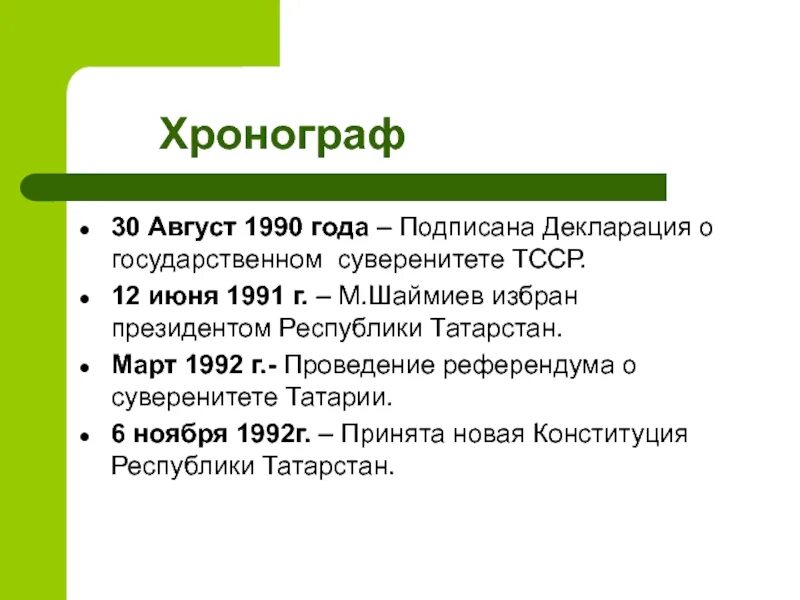 Хронограф

• 30 Август 1990 года – Подписана Декларация о государственном суверенитете ТССР.
• 12 июня 1991 г. – М.Шаймиев избран президентом Республики Татарстан.
• Март 1992 г.- Проведение референдума о суверенитете Татарии.
• 6 ноября 1992г. – Принята новая Конституция Республики Татарстан.